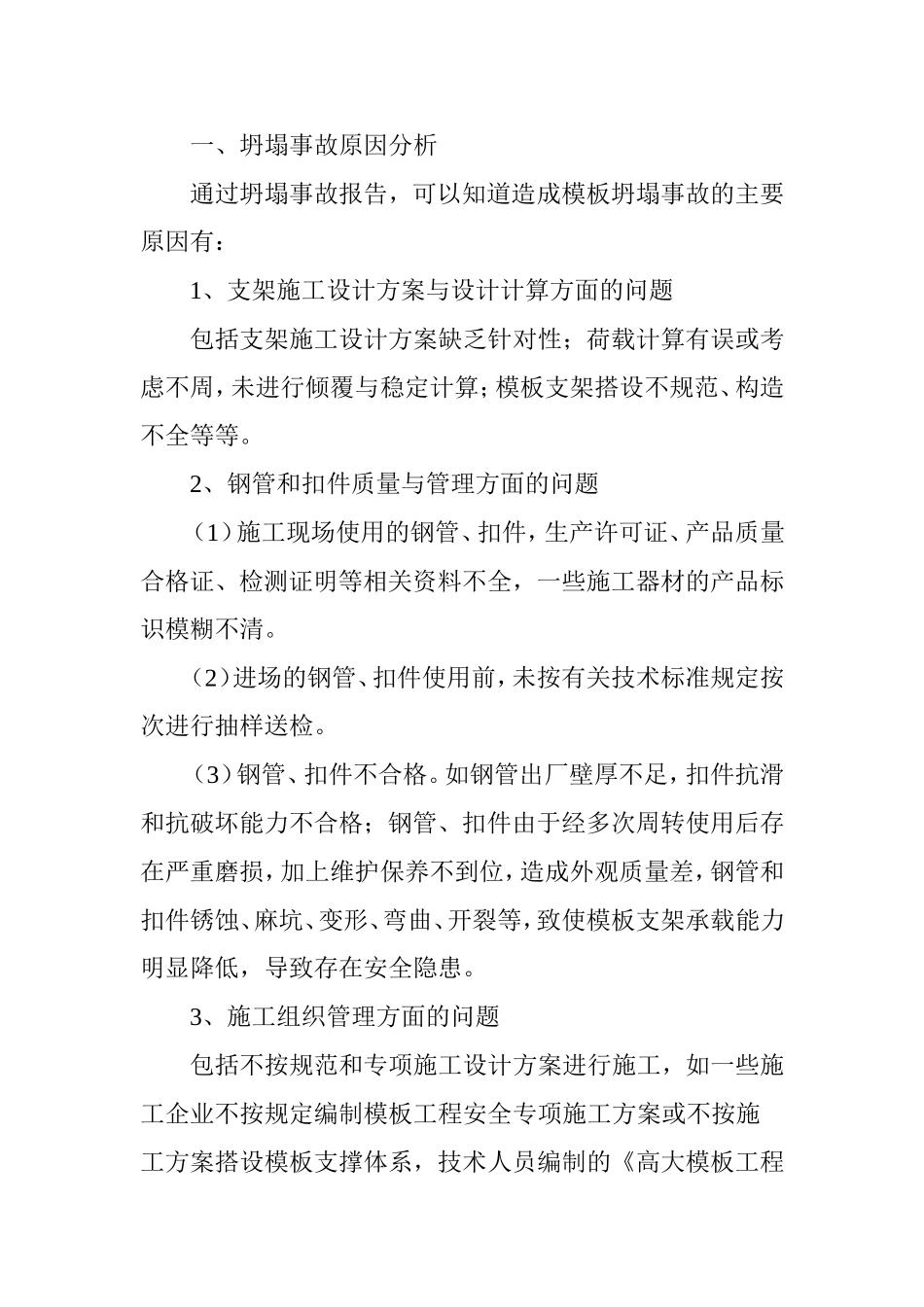 一、坍塌事故原因分析

通过坍塌事故报告，可以知道造成模板坍塌事故的主要原因有：

1、支架施工设计方案与设计计算方面的问题

包括支架施工设计方案缺乏针对性；荷载计算有误或考虑不周，未进行倾覆与稳定计算；模板支架搭设不规范、构造不全等等。

2、钢管和扣件质量与管理方面的问题

（1）施工现场使用的钢管、扣件，生产许可证、产品质量合格证、检测证明等相关资料不全，一些施工器材的产品标识模糊不清。

（2）进场的钢管、扣件使用前，未按有关技术标准规定按次进行抽样送检。

（3）钢管、扣件不合格。如钢管出厂壁厚不足，扣件抗滑和抗破坏能力不合格；钢管、扣件由于经多次周转使用后存在严重磨损，加上维护保养不到位，造成外观质量差，钢管和扣件锈蚀、麻坑、变形、弯曲、开裂等，致使模板支架承载能力明显降低，导致存在安全隐患。

3、施工组织管理方面的问题

包括不按规范和专项施工设计方案进行施工，如一些施工企业不按规定编制模板工程安全专项施工方案或不按施工方案搭设模板支撑体系，技术人员编制的《高大模板工程